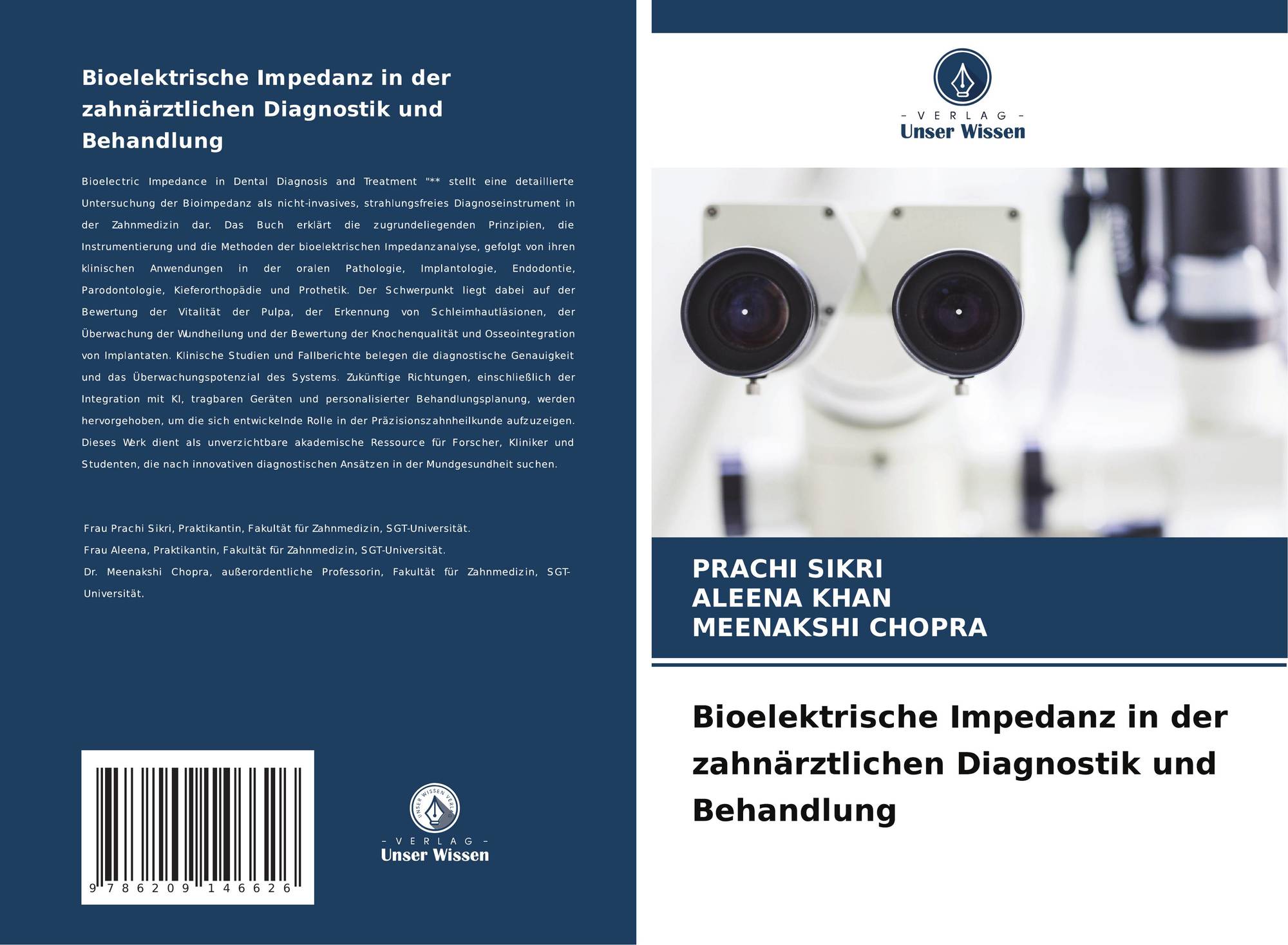 Bioelektrische Impedanz in der zahnärztlichen Diagnostik und Behandlung

Bioelectric Impedance in Dental Diagnosis and Treatment "** stellt eine detaillierte Untersuchung der Bioimpedanz als nicht-invasives, strahlungsfreies Diagnoseinstrument in der Zahnmedizin dar. Das Buch erklärt die zugrundeliegenden Prinzipien, die Instrumentierung und die Methoden der bioelektrischen Impedanzanalyse, gefolgt von ihren klinischen Anwendungen in der oralen Pathologie, Implantologie, Endodontie, Parodontologie, Kieferorthopädie und Prothetik. Der Schwerpunkt liegt dabei auf der Bewertung der Vitalität der Pulpa, der Erkennung von Schleimhautläsionen, der Überwachung der Wundheilung und der Bewertung der Knochenqualität und Osseointegration von Implantaten. Klinische Studien und Fallberichte belegen die diagnostische Genauigkeit und das Überwachungspotenzial des Systems. Zukünftige Richtungen, einschließlich der Integration mit KI, tragbaren Geräten und personalisierter Behandlungsplanung, werden hervorgehoben, um die sich entwickelnde Rolle in der Präzisionszahnheilkunde aufzuzeigen. Dieses Werk dient als unverzichtbare akademische Ressource für Forscher, Kliniker und Studenten, die nach innovativen diagnostischen Ansätzen in der Mundgesundheit suchen.

Frau Prachi Sikri, Praktikantin, Fakultät für Zahnmedizin, SGT-Universität.
Frau Aleena, Praktikantin, Fakultät für Zahnmedizin, SGT-Universität.
Dr. Meenakshi Chopra, außerordentliche Professorin, Fakultät für Zahnmedizin, SGT-Universität.

9 786209 146626

- VERLAG -
Unser Wissen

- VERLAG -
Unser Wissen

PRACHI SIKRI
ALEENA KHAN
MEENAKSHI CHOPRA

Bioelektrische Impedanz in der zahnärztlichen Diagnostik und Behandlung